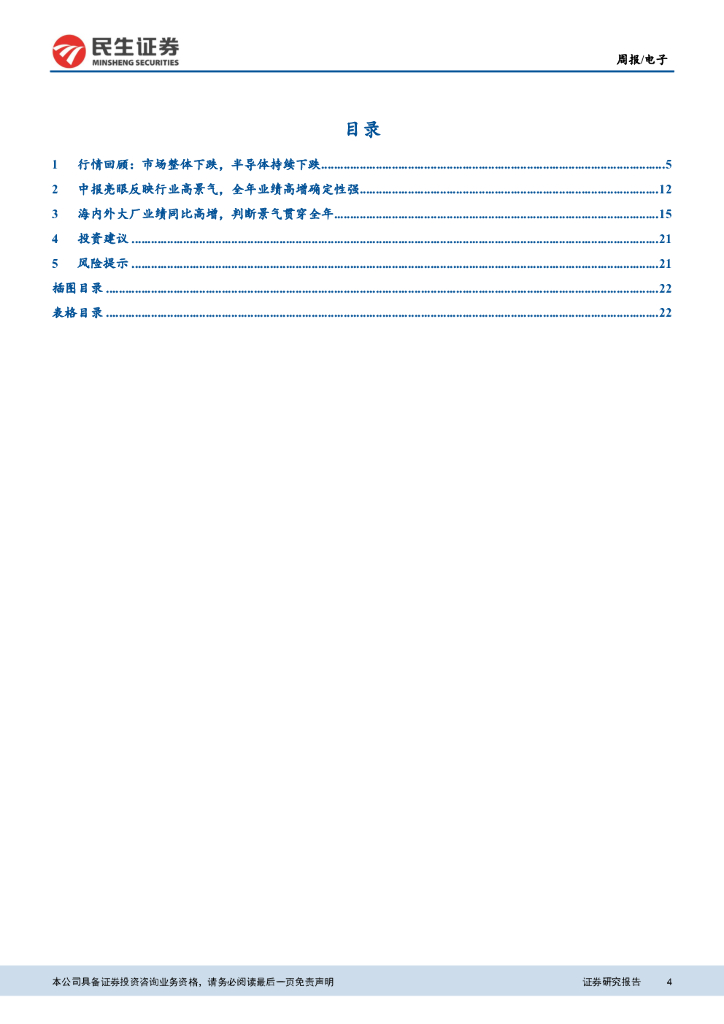 民生证券
MINSHENG SECURITIES

周报/电子

目录

1 行情回顾：市场整体下跌，半导体持续下跌......5
2 中报亮眼反映行业高景气，全年业绩高增确定性强......12
3 海内外大厂业绩同比高增，判断景气贯穿全年......15
4 投资建议......21
5 风险提示......21
插图目录......22
表格目录......22

本公司具备证券投资咨询业务资格，请务必阅读最后一页免责声明

证券研究报告 4